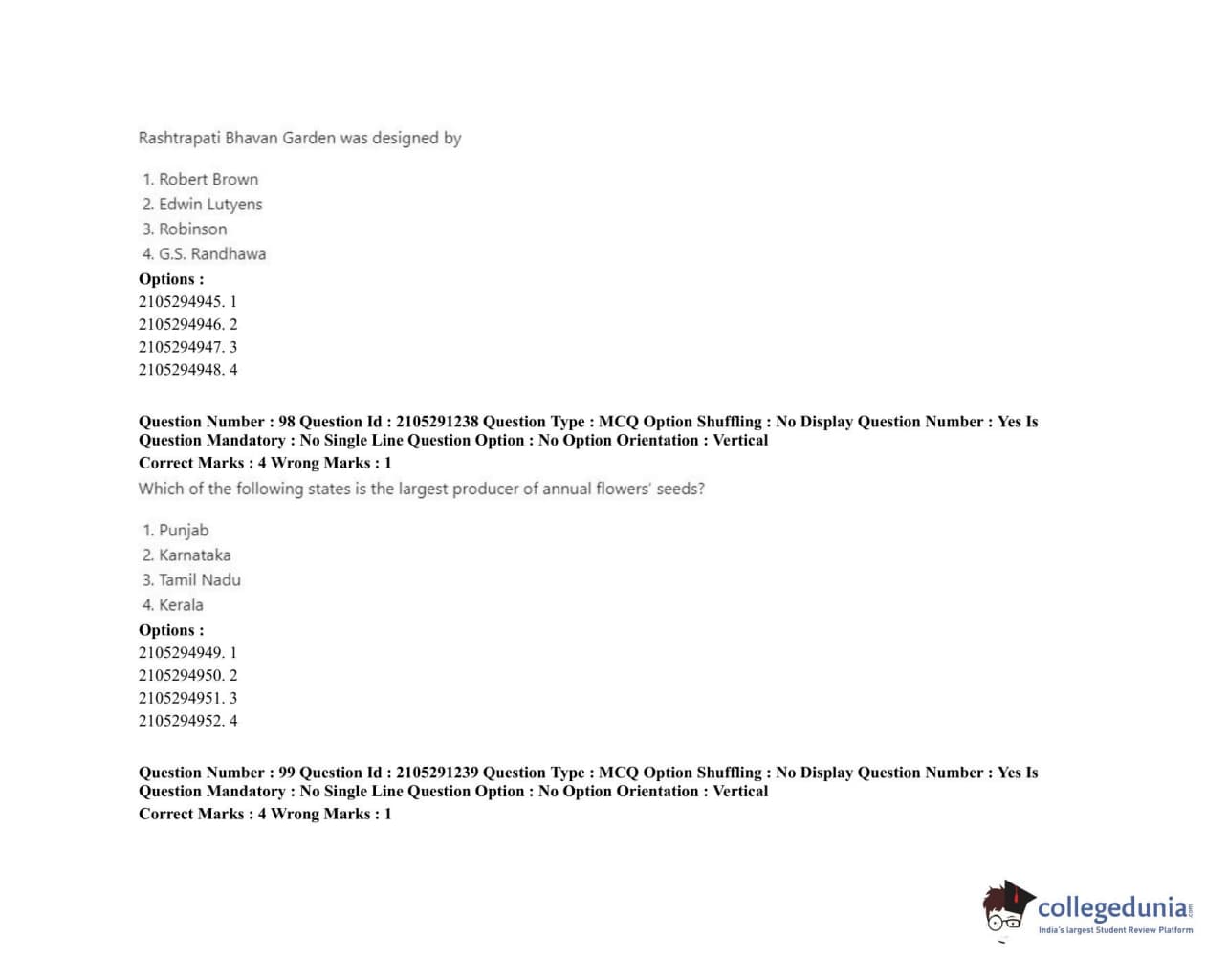 Rashtrapati Bhavan Garden was designed by

1. Robert Brown
2. Edwin Lutyens
3. Robinson
4. G.S. Randhawa

Options :
2105294945. 1
2105294946. 2
2105294947. 3
2105294948. 4

Question Number : 98 Question Id : 2105291238 Question Type : MCQ Option Shuffling : No Display Question Number : Yes Is Question Mandatory : No Single Line Question Option : No Option Orientation : Vertical
Correct Marks : 4 Wrong Marks : 1
Which of the following states is the largest producer of annual flowers' seeds?

1. Punjab
2. Karnataka
3. Tamil Nadu
4. Kerala

Options :
2105294949. 1
2105294950. 2
2105294951. 3
2105294952. 4

Question Number : 99 Question Id : 2105291239 Question Type : MCQ Option Shuffling : No Display Question Number : Yes Is Question Mandatory : No Single Line Question Option : No Option Orientation : Vertical
Correct Marks : 4 Wrong Marks : 1

collegedunia.com
India's largest Student Review Platform